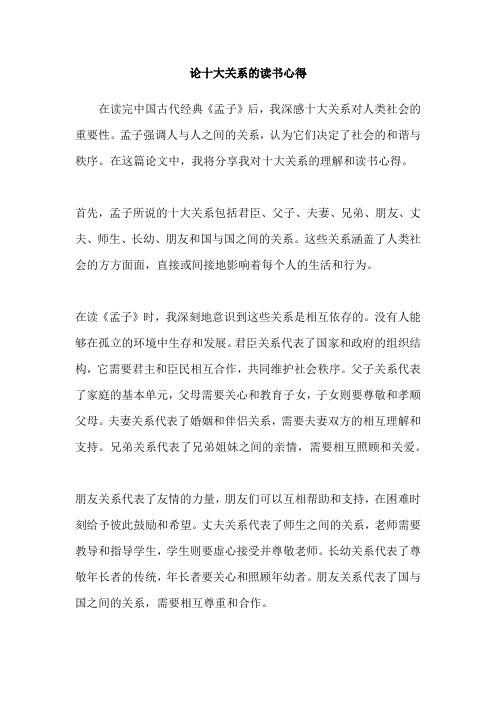 论十大关系的读书心得

在读完中国古代经典《孟子》后，我深感十大关系对人类社会的重要性。孟子强调人与人之间的关系，认为它们决定了社会的和谐与秩序。在这篇论文中，我将分享我对十大关系的理解和读书心得。

首先，孟子所说的十大关系包括君臣、父子、夫妻、兄弟、朋友、丈夫、师生、长幼、朋友和国与国之间的关系。这些关系涵盖了人类社会的方方面面，直接或间接地影响着每个人的生活和行为。

在读《孟子》时，我深刻地意识到这些关系是相互依存的。没有人能够在孤立的环境中生存和发展。君臣关系代表了国家和政府的组织结构，它需要君主和臣民相互合作，共同维护社会秩序。父子关系代表了家庭的基本单元，父母需要关心和教育子女，子女则要尊敬和孝顺父母。夫妻关系代表了婚姻和伴侣关系，需要夫妻双方的相互理解和支持。兄弟关系代表了兄弟姐妹之间的亲情，需要相互照顾和关爱。

朋友关系代表了友情的力量，朋友们可以互相帮助和支持，在困难时刻给予彼此鼓励和希望。丈夫关系代表了师生之间的关系，老师需要教导和指导学生，学生则要虚心接受并尊敬老师。长幼关系代表了尊敬年长者的传统，年长者要关心和照顾年幼者。朋友关系代表了国与国之间的关系，需要相互尊重和合作。